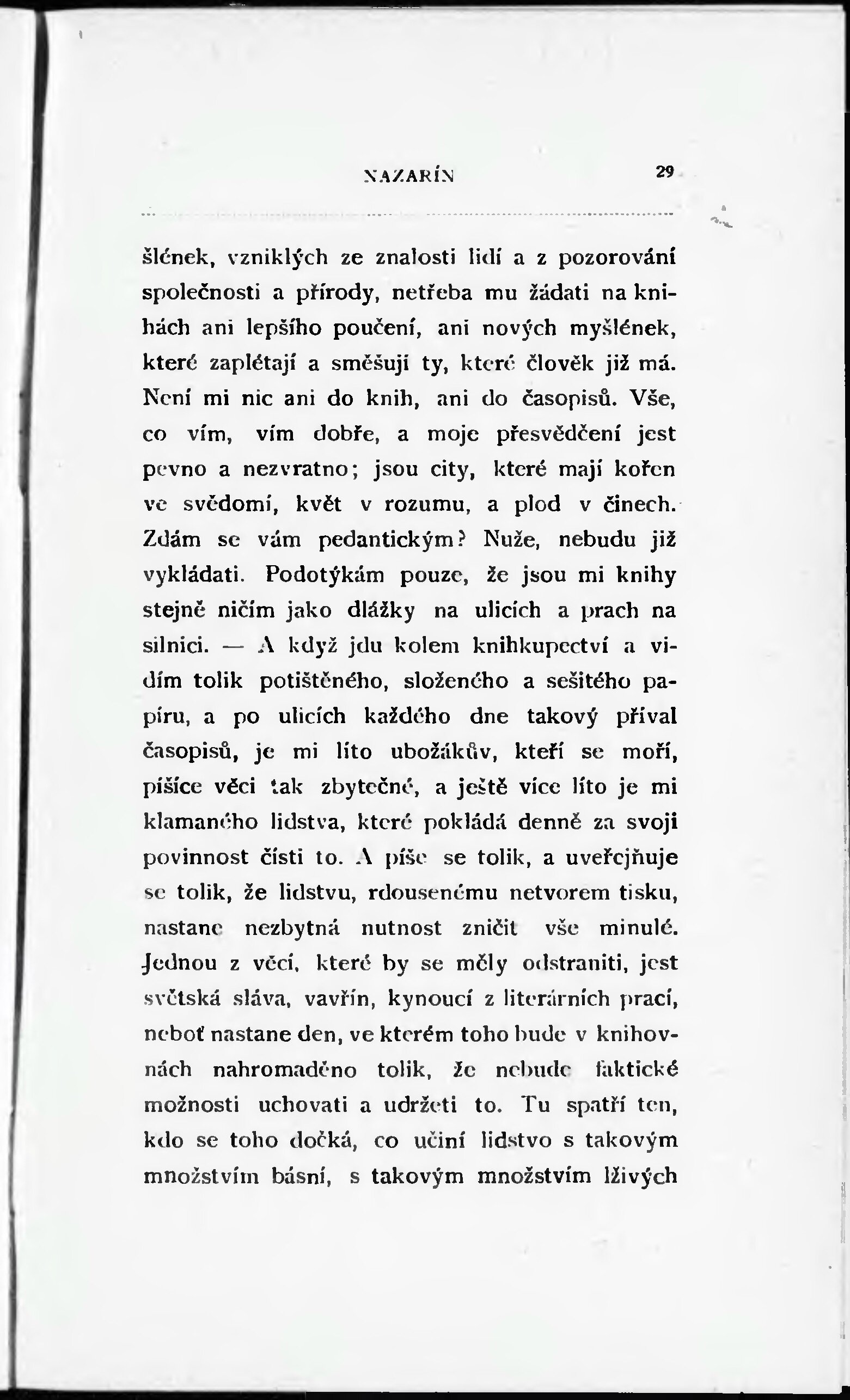 NAZARÍN 29

šlének, vzniklých ze znalosti lidí a z pozorování společnosti a přírody, netřeba mu žádati na knihách ani lepšího poučení, ani nových myšlének, které zaplétají a směšují ty, které člověk již má. Není mi nic ani do knih, ani do časopisů. Vše, co vím, vím dobře, a moje přesvědčení jest pevno a nezvratno; jsou city, které mají kořen ve svědomí, květ v rozumu, a plod v činech. Zdám se vám pedantickým? Nuže, nebudu již vykládati. Podotýkám pouze, že jsou mi knihy stejně ničím jako dlážky na ulicích a prach na silnici. — A když jdu kolem knihkupectví a vidím tolik potištěného, složeného a sešitého papíru, a po ulicích každého dne takový příval časopisů, je mi líto ubožákův, kteří se moří, píšíce věci tak zbytečné, a ještě více líto je mi klamaného lidstva, které pokládá denně za svoji povinnost čísti to. A píše se tolik, a uveřejňuje se tolik, že lidstvu, rdousenému netvorem tisku, nastane nezbytná nutnost zničit vše minulé. Jednou z věcí, které by se měly odstraniti, jest světská sláva, vavřín, kynoucí z literárních prací, neboť nastane den, ve kterém toho bude v knihovnách nahromaděno tolik, že nebude faktické možnosti uchovati a udržeti to. Tu spatří ten, kdo se toho dočká, co učiní lidstvo s takovým množstvím básní, s takovým množstvím lživých